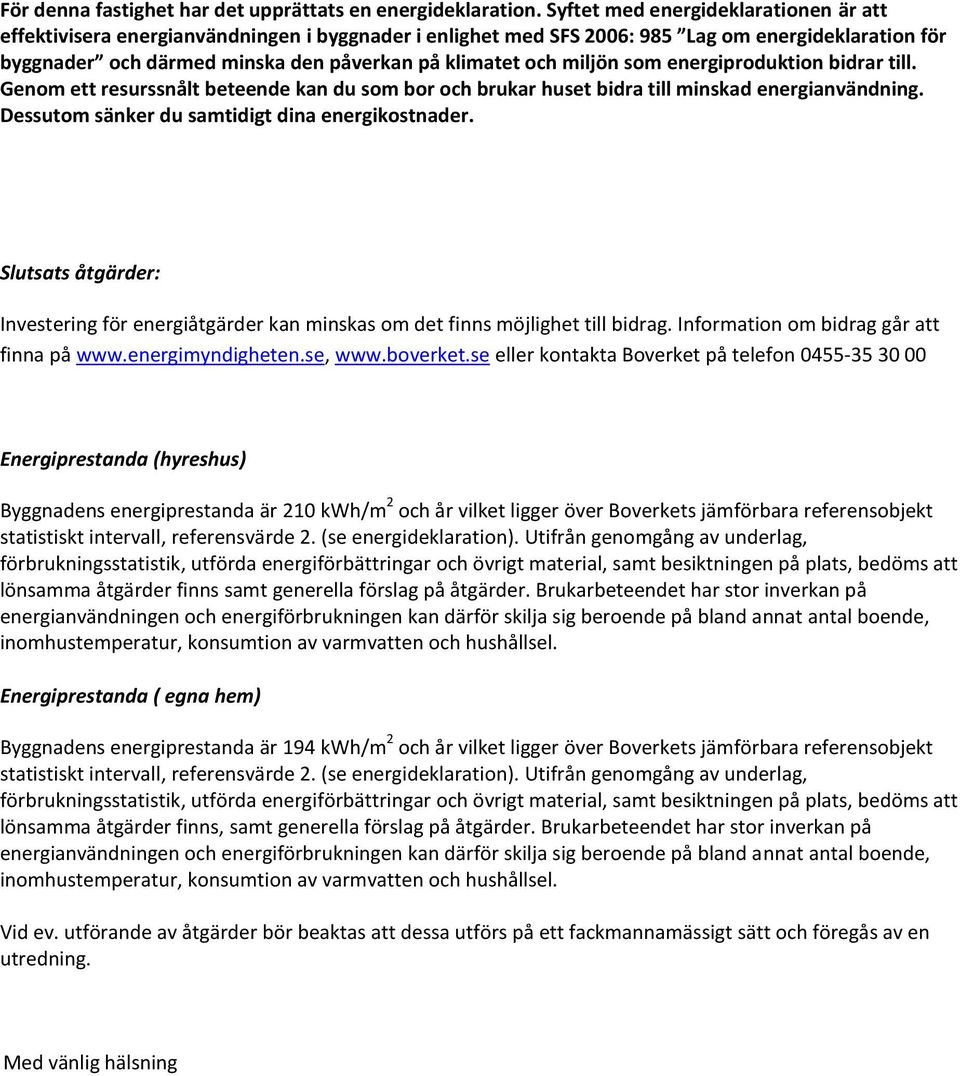 För denna fastighet har det upprättats en energideklaration. Syftet med energideklarationen är att effektivisera energianvändningen i byggnader i enlighet med SFS 2006: 985 "Lag om energideklaration för byggnader" och därmed minska den påverkan på klimatet och miljön som energiproduktion bidrar till. Genom ett resurssnålt beteende kan du som bor och brukar huset bidra till minskad energianvändning. Dessutom sänker du samtidigt dina energikostnader.

Slutsats åtgärder:

Investering för energiåtgärder kan minskas om det finns möjlighet till bidrag. Information om bidrag går att finna på www.energimyndigheten.se, www.boverket.se eller kontakta Boverket på telefon 0455-35 30 00

Energiprestanda (hyreshus)

Byggnadens energiprestanda är 210 kWh/m$^2$ och år vilket ligger över Boverkets jämförbara referensobjekt statistiskt intervall, referensvärde 2. (se energideklaration). Utifrån genomgång av underlag, förbrukningsstatistik, utförda energiförbättringar och övrigt material, samt besiktningen på plats, bedöms att lönsamma åtgärder finns samt generella förslag på åtgärder. Brukarbeteendet har stor inverkan på energianvändningen och energiförbrukningen kan därför skilja sig beroende på bland annat antal boende, inomhustemperatur, konsumtion av varmvatten och hushållsel.

Energiprestanda ( egna hem)

Byggnadens energiprestanda är 194 kWh/m$^2$ och år vilket ligger över Boverkets jämförbara referensobjekt statistiskt intervall, referensvärde 2. (se energideklaration). Utifrån genomgång av underlag, förbrukningsstatistik, utförda energiförbättringar och övrigt material, samt besiktningen på plats, bedöms att lönsamma åtgärder finns, samt generella förslag på åtgärder. Brukarbeteendet har stor inverkan på energianvändningen och energiförbrukningen kan därför skilja sig beroende på bland annat antal boende, inomhustemperatur, konsumtion av varmvatten och hushållsel.

Vid ev. utförande av åtgärder bör beaktas att dessa utförs på ett fackmannamässigt sätt och föregås av en utredning.

Med vänlig hälsning